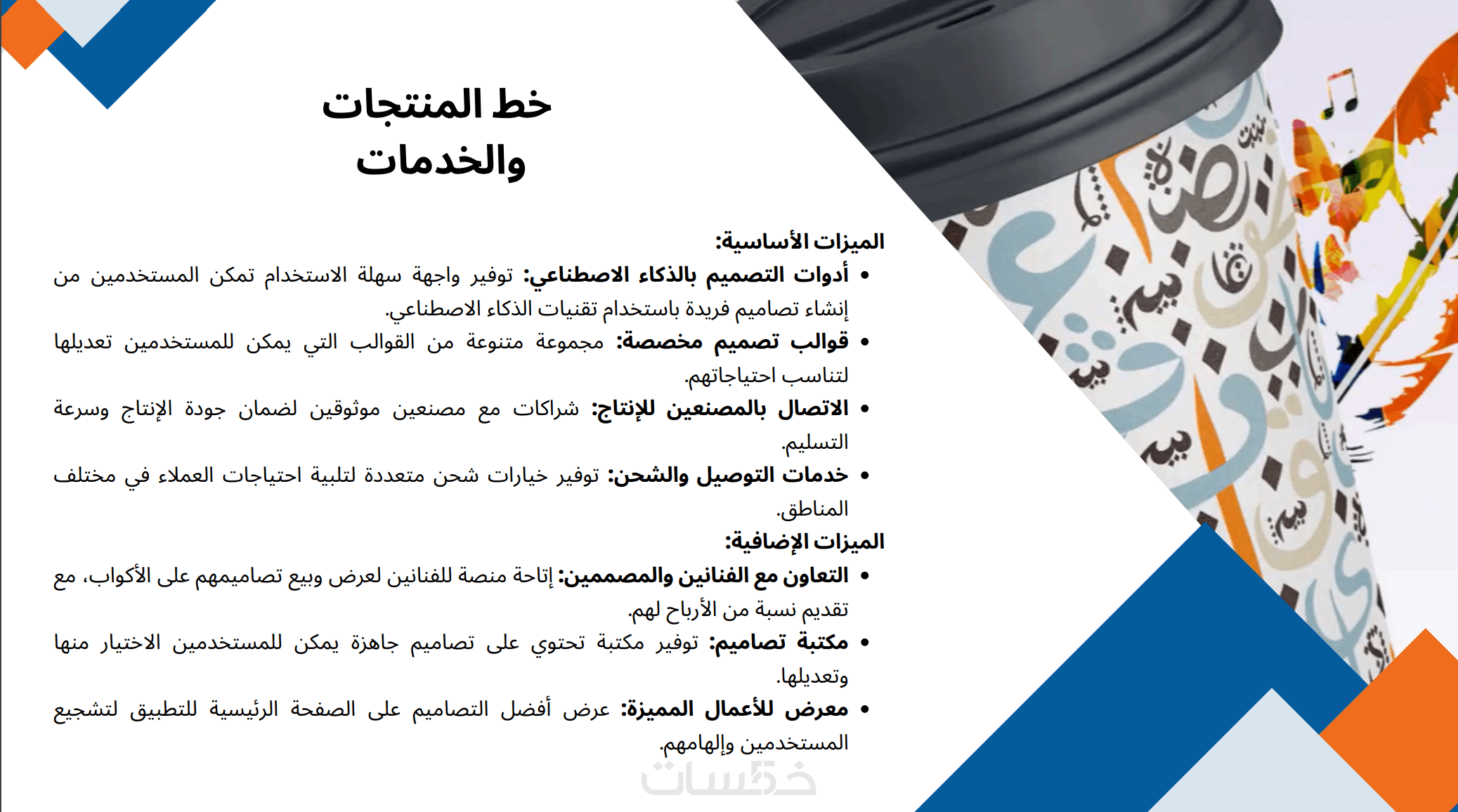 خط المنتجات والخدمات

الميزات الأساسية:

• أدوات التصميم بالذكاء الاصطناعي: توفير واجهة سهلة الاستخدام تمكن المستخدمين من إنشاء تصاميم فريدة باستخدام تقنيات الذكاء الاصطناعي.
• قوالب تصميم مخصصة: مجموعة متنوعة من القوالب التي يمكن للمستخدمين تعديلها لتناسب احتياجاتهم.
• الاتصال بالمصنعين للإنتاج: شراكات مع مصنعين موثوقين لضمان جودة الإنتاج وسرعة التسليم.
• خدمات التوصيل والشحن: توفير خيارات شحن متعددة لتلبية احتياجات العملاء في مختلف المناطق.

الميزات الإضافية:

• التعاون مع الفنانين والمصممين: إتاحة منصة للفنانين لعرض وبيع تصاميمهم على الأكواب، مع تقديم نسبة من الأرباح لهم.
• مكتبة تصاميم: توفير مكتبة تحتوي على تصاميم جاهزة يمكن للمستخدمين الاختيار منها وتعديلها.
• معرض للأعمال المميزة: عرض أفضل التصاميم على الصفحة الرئيسية للتطبيق لتشجيع المستخدمين وإلهامهم.

خمسات